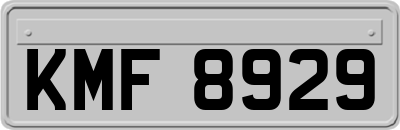 KMF 8929